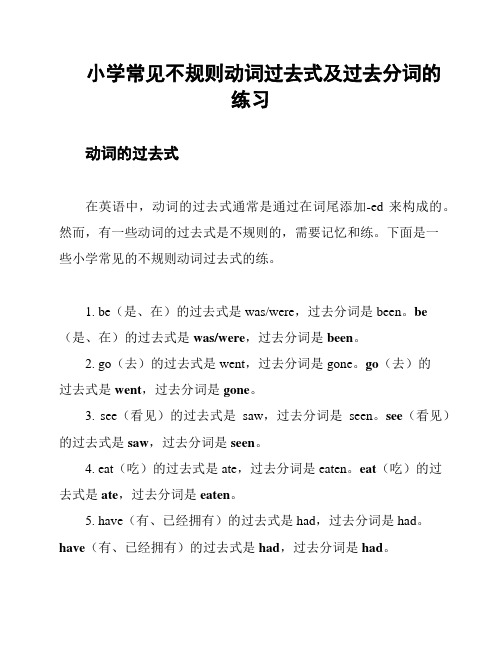 小学常见不规则动词过去式及过去分词的练习

动词的过去式

在英语中，动词的过去式通常是通过在词尾添加-ed 来构成的。然而，有一些动词的过去式是不规则的，需要记忆和练。下面是一些小学常见的不规则动词过去式的练。

1. be（是、在）的过去式是 was/were，过去分词是 been。be（是、在）的过去式是 was/were，过去分词是 been。

2. go（去）的过去式是 went，过去分词是 gone。go（去）的过去式是 went，过去分词是 gone。

3. see（看见）的过去式是 saw，过去分词是 seen。see（看见）的过去式是 saw，过去分词是 seen。

4. eat（吃）的过去式是 ate，过去分词是 eaten。eat（吃）的过去式是 ate，过去分词是 eaten。

5. have（有、已经拥有）的过去式是 had，过去分词是 had。have（有、已经拥有）的过去式是 had，过去分词是 had。